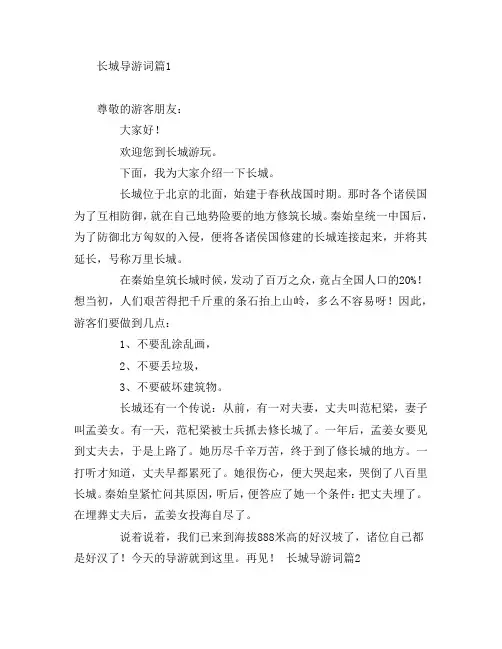 长城导游词篇1

尊敬的游客朋友：

大家好！

欢迎您到长城游玩。

下面，我为大家介绍一下长城。

长城位于北京的北面，始建于春秋战国时期。那时各个诸侯国为了互相防御，就在自己地势险要的地方修筑长城。秦始皇统一中国后，为了防御北方匈奴的入侵，便将各诸侯国修建的长城连接起来，并将其延长，号称万里长城。

在秦始皇筑长城时候，发动了百万之众，竟占全国人口的20%！想当初，人们艰苦得把千斤重的条石抬上山岭，多么不容易呀！因此，游客们要做到几点：

1、不要乱涂乱画，

2、不要丢垃圾，

3、不要破坏建筑物。

长城还有一个传说：从前，有一对夫妻，丈夫叫范杞梁，妻子叫孟姜女。有一天，范杞梁被士兵抓去修长城了。一年后，孟姜女要见到丈夫去，于是上路了。她历尽千辛万苦，终于到了修长城的地方。一打听才知道，丈夫早都累死了。她很伤心，便大哭起来，哭倒了八百里长城。秦始皇紧忙问其原因，听后，便答应了她一个条件：把丈夫埋了。在埋葬丈夫后，孟姜女投海自尽了。

说着说着，我们已来到海拔888米高的好汉坡了，诸位自己都是好汉了！今天的导游就到这里。再见！ 长城导游词篇2